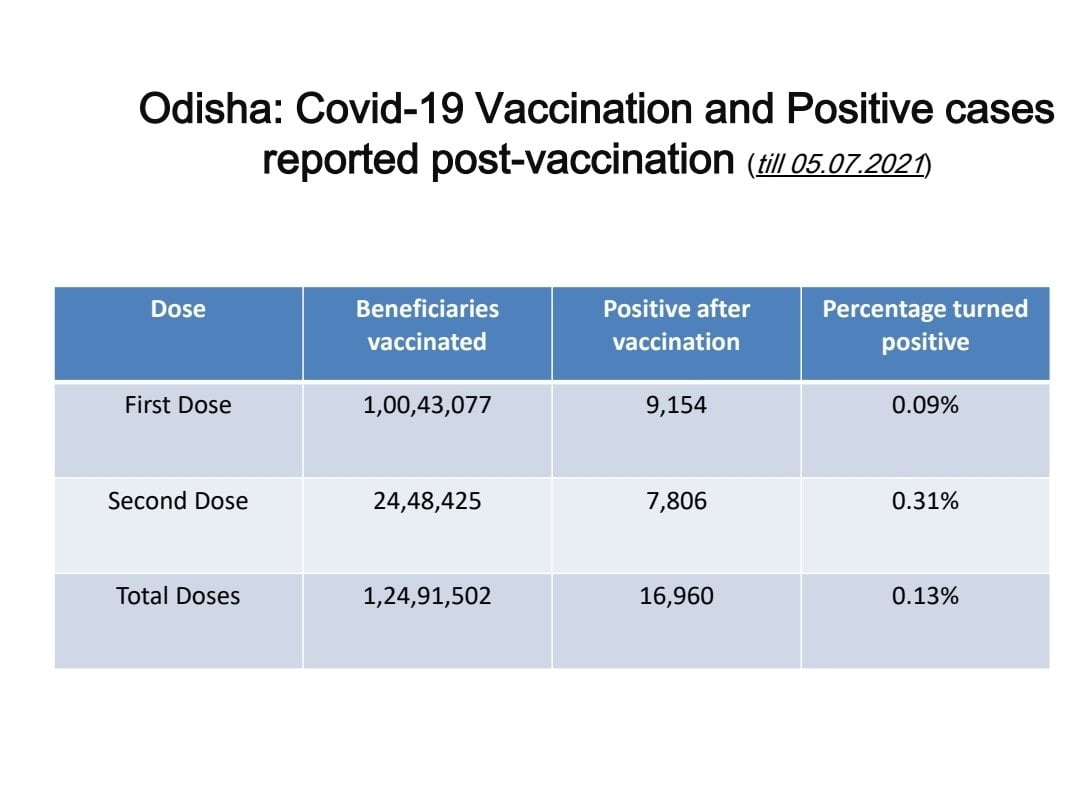 Odisha: Covid-19 Vaccination and Positive cases reported post-vaccination (till 05.07.2021)

| Dose | Beneficiaries vaccinated | Positive after vaccination | Percentage turned positive |
|---|---|---|---|
| First Dose | 1,00,43,077 | 9,154 | 0.09% |
| Second Dose | 24,48,425 | 7,806 | 0.31% |
| Total Doses | 1,24,91,502 | 16,960 | 0.13% |